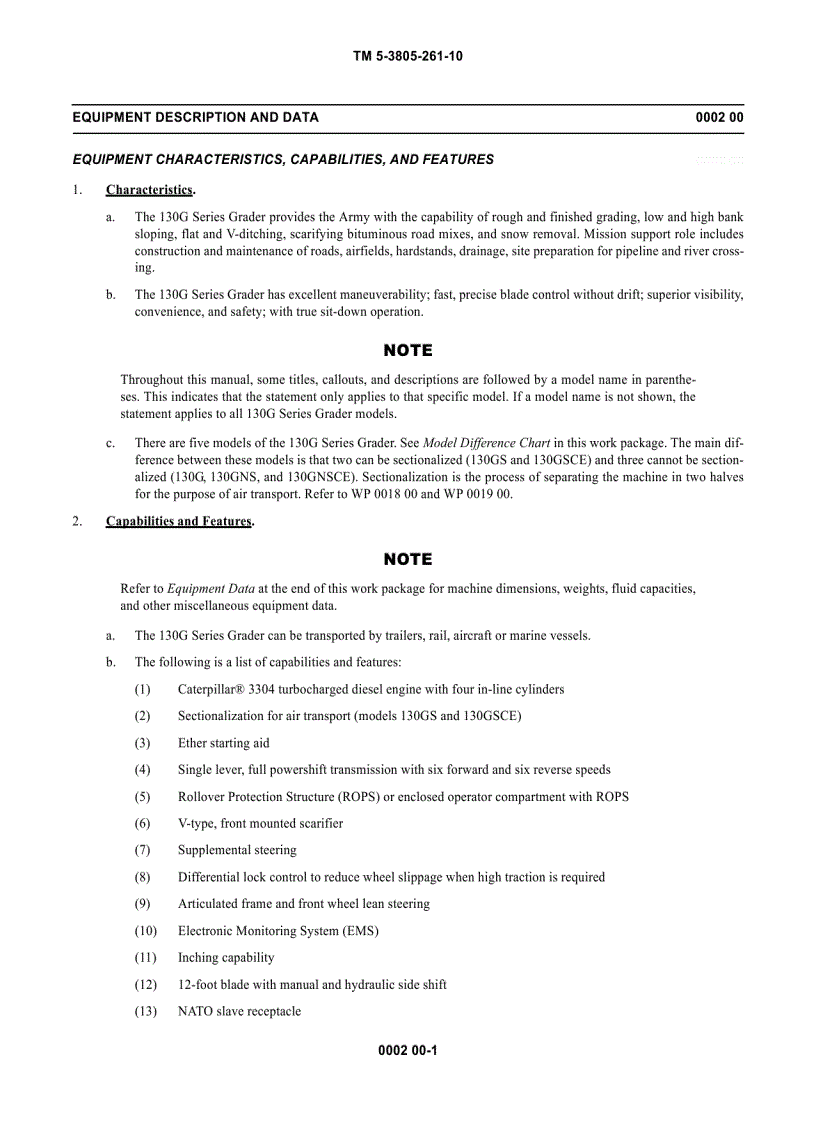 TM 5-3805-261-10

EQUIPMENT DESCRIPTION AND DATA 0002 00

EQUIPMENT CHARACTERISTICS, CAPABILITIES, AND FEATURES

1. Characteristics.

a. The 130G Series Grader provides the Army with the capability of rough and finished grading, low and high bank sloping, flat and V-ditching, scarifying bituminous road mixes, and snow removal. Mission support role includes construction and maintenance of roads, airfields, hardstands, drainage, site preparation for pipeline and river crossing.

b. The 130G Series Grader has excellent maneuverability; fast, precise blade control without drift; superior visibility, convenience, and safety; with true sit-down operation.

NOTE

Throughout this manual, some titles, callouts, and descriptions are followed by a model name in parentheses. This indicates that the statement only applies to that specific model. If a model name is not shown, the statement applies to all 130G Series Grader models.

c. There are five models of the 130G Series Grader. See Model Difference Chart in this work package. The main difference between these models is that two can be sectionalized (130GS and 130GSCE) and three cannot be sectionalized (130G, 130GNS, and 130GNSCE). Sectionalization is the process of separating the machine in two halves for the purpose of air transport. Refer to WP 0018 00 and WP 0019 00.

2. Capabilities and Features.

NOTE

Refer to Equipment Data at the end of this work package for machine dimensions, weights, fluid capacities, and other miscellaneous equipment data.

a. The 130G Series Grader can be transported by trailers, rail, aircraft or marine vessels.

b. The following is a list of capabilities and features:

(1) Caterpillar® 3304 turbocharged diesel engine with four in-line cylinders

(2) Sectionalization for air transport (models 130GS and 130GSCE)

(3) Ether starting aid

(4) Single lever, full powershift transmission with six forward and six reverse speeds

(5) Rollover Protection Structure (ROPS) or enclosed operator compartment with ROPS

(6) V-type, front mounted scarifier

(7) Supplemental steering

(8) Differential lock control to reduce wheel slippage when high traction is required

(9) Articulated frame and front wheel lean steering

(10) Electronic Monitoring System (EMS)

(11) Inching capability

(12) 12-foot blade with manual and hydraulic side shift

(13) NATO slave receptacle

0002 00-1